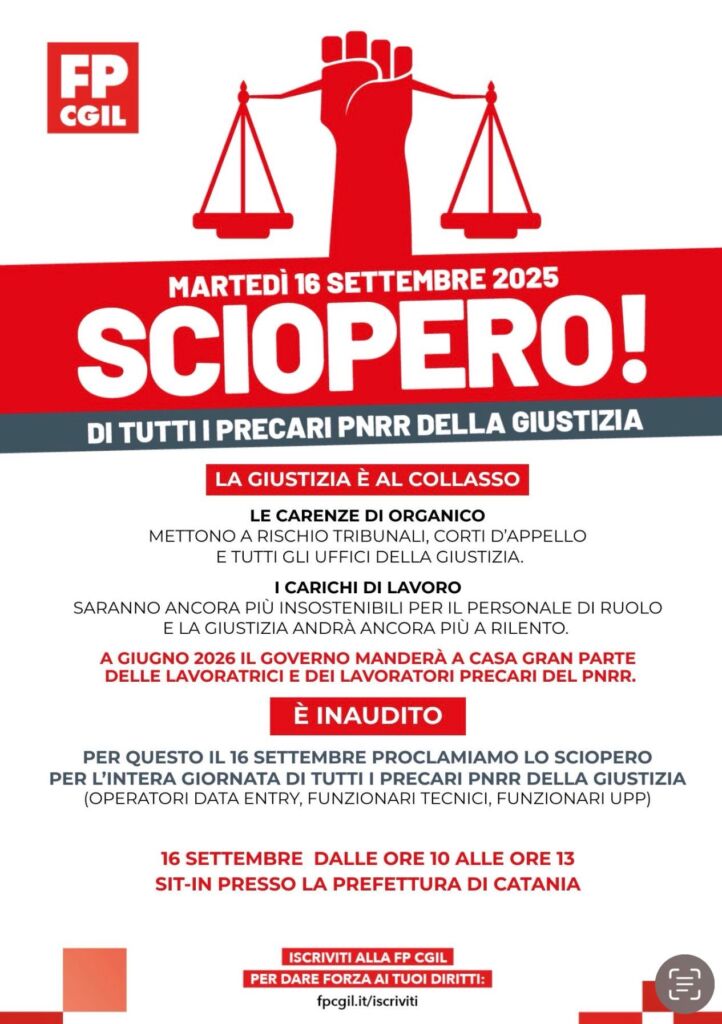 FP CGIL

MARTEDÌ 16 SETTEMBRE 2025

SCIOPERO!

DI TUTTI I PRECARI PNRR DELLA GIUSTIZIA

LA GIUSTIZIA È AL COLLASSO

LE CARENZE DI ORGANICO
METTONO A RISCHIO TRIBUNALI, CORTI D'APPELLO E TUTTI GLI UFFICI DELLA GIUSTIZIA.

I CARICHI DI LAVORO
SARANNO ANCORA PIÙ INSOSTENIBILI PER IL PERSONALE DI RUOLO E LA GIUSTIZIA ANDRÀ ANCORA PIÙ A RILENTO.

A GIUGNO 2026 IL GOVERNO MANDERÀ A CASA GRAN PARTE DELLE LAVORATRICI E DEI LAVORATORI PRECARI DEL PNRR.

È INAUDITO

PER QUESTO IL 16 SETTEMBRE PROCLAMIAMO LO SCIOPERO PER L'INTERA GIORNATA DI TUTTI I PRECARI PNRR DELLA GIUSTIZIA
(OPERATORI DATA ENTRY, FUNZIONARI TECNICI, FUNZIONARI UPP)

16 SETTEMBRE DALLE ORE 10 ALLE ORE 13
SIT-IN PRESSO LA PREFETTURA DI CATANIA

ISCRIVITI ALLA FP CGIL
PER DARE FORZA AI TUOI DIRITTI:
fpcgil.it/iscriviti